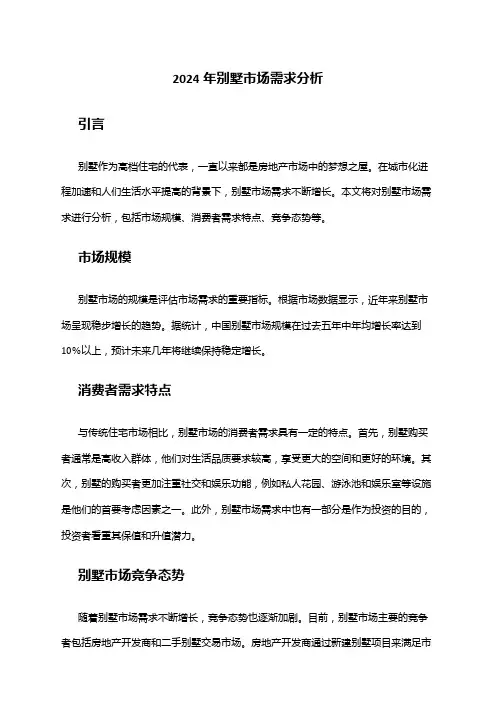 2024 年别墅市场需求分析

引言

别墅作为高档住宅的代表，一直以来都是房地产市场中的梦想之屋。在城市化进程加速和人们生活水平提高的背景下，别墅市场需求不断增长。本文将对别墅市场需求进行分析，包括市场规模、消费者需求特点、竞争态势等。

市场规模

别墅市场的规模是评估市场需求的重要指标。根据市场数据显示，近年来别墅市场呈现稳步增长的趋势。据统计，中国别墅市场规模在过去五年中年均增长率达到10%以上，预计未来几年将继续保持稳定增长。

消费者需求特点

与传统住宅市场相比，别墅市场的消费者需求具有一定的特点。首先，别墅购买者通常是高收入群体，他们对生活品质要求较高，享受更大的空间和更好的环境。其次，别墅的购买者更加注重社交和娱乐功能，例如私人花园、游泳池和娱乐室等设施是他们的首要考虑因素之一。此外，别墅市场需求中也有一部分是作为投资的目的，投资者看重其保值和升值潜力。

别墅市场竞争态势

随着别墅市场需求不断增长，竞争态势也逐渐加剧。目前，别墅市场主要的竞争者包括房地产开发商和二手别墅交易市场。房地产开发商通过新建别墅项目来满足市